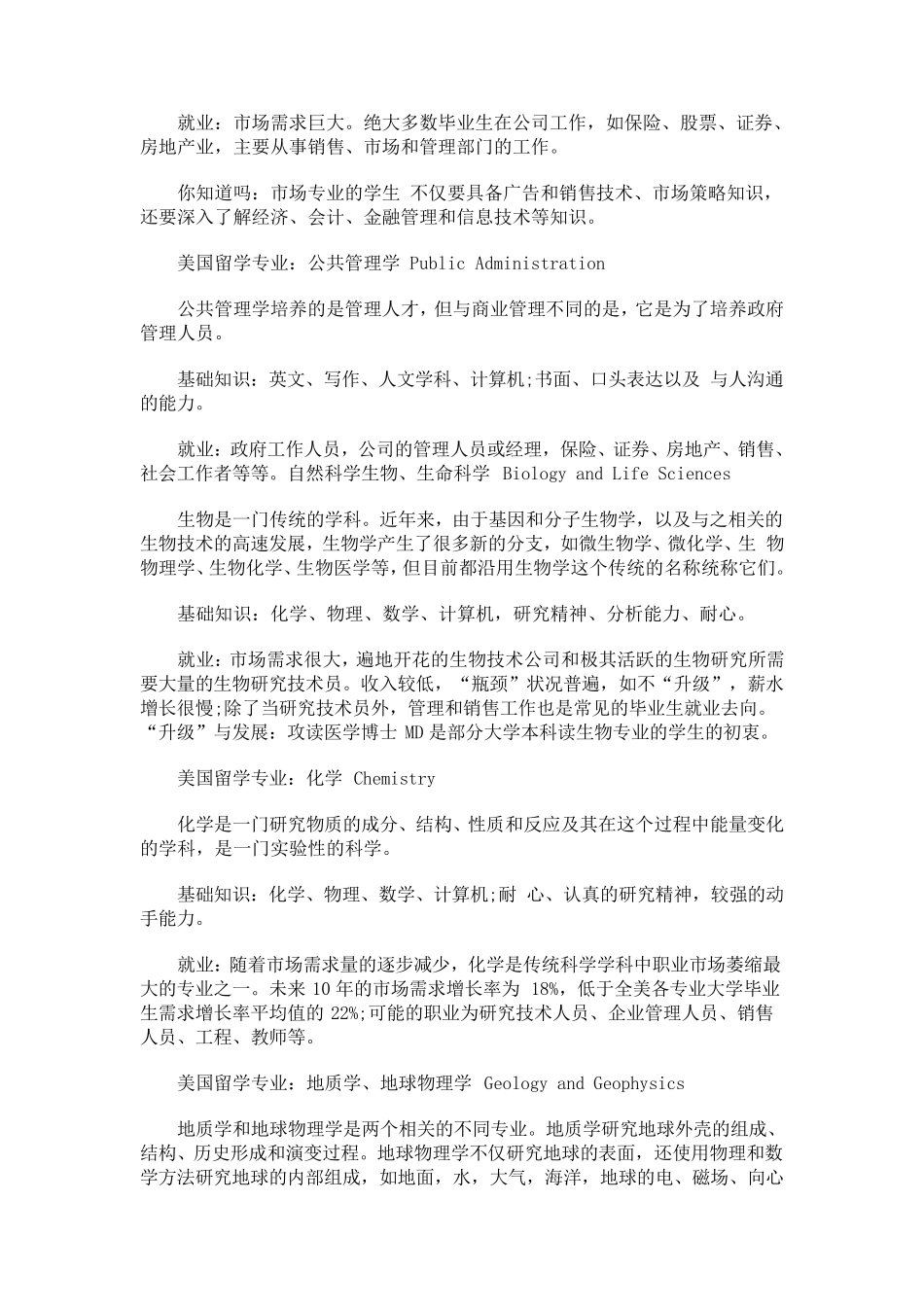 就业：市场需求巨大。绝大多数毕业生在公司工作，如保险、股票、证券、房地产业，主要从事销售、市场和管理部门的工作。

你知道吗：市场专业的学生 不仅要具备广告和销售技术、市场策略知识，还要深入了解经济、会计、金融管理和信息技术等知识。

美国留学专业：公共管理学 Public Administration

公共管理学培养的是管理人才，但与商业管理不同的是，它是为了培养政府管理人员。

基础知识：英文、写作、人文学科、计算机;书面、口头表达以及 与人沟通的能力。

就业：政府工作人员，公司的管理人员或经理，保险、证券、房地产、销售、社会工作者等等。自然科学生物、生命科学 Biology and Life Sciences

生物是一门传统的学科。近年来，由于基因和分子生物学，以及与之相关的生物技术的高速发展，生物学产生了很多新的分支，如微生物学、微化学、生 物物理学、生物化学、生物医学等，但目前都沿用生物学这个传统的名称统称它们。

基础知识：化学、物理、数学、计算机，研究精神、分析能力、耐心。

就业：市场需求很大，遍地开花的生物技术公司和极其活跃的生物研究所需要大量的生物研究技术员。收入较低，“瓶颈”状况普遍，如不“升级”，薪水增长很慢;除了当研究技术员外，管理和销售工作也是常见的毕业生就业去向。“升级”与发展：攻读医学博士 MD 是部分大学本科读生物专业的学生的初衷。

美国留学专业：化学 Chemistry

化学是一门研究物质的成分、结构、性质和反应及其在这个过程中能量变化的学科，是一门实验性的科学。

基础知识：化学、物理、数学、计算机;耐 心、认真的研究精神，较强的动手能力。

就业：随着市场需求量的逐步减少，化学是传统科学学科中职业市场萎缩最大的专业之一。未来 10 年的市场需求增长率为 18%，低于全美各专业大学毕业生需求增长率平均值的 22%;可能的职业为研究技术人员、企业管理人员、销售人员、工程、教师等。

美国留学专业：地质学、地球物理学 Geology and Geophysics

地质学和地球物理学是两个相关的不同专业。地质学研究地球外壳的组成、结构、历史形成和演变过程。地球物理学不仅研究地球的表面，还使用物理和数学方法研究地球的内部组成，如地面，水，大气，海洋，地球的电、磁场、向心